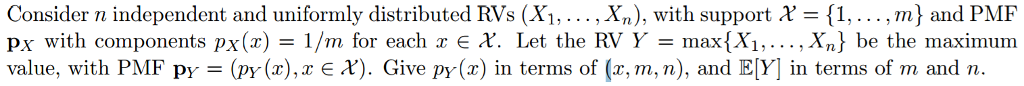 Consider $n$ independent and uniformly distributed RVs $(X_1, \ldots, X_n)$, with support $\mathcal{X} = \{1, \ldots, m\}$ and PMF $\mathbf{p}_X$ with components $p_X(x) = 1/m$ for each $x \in \mathcal{X}$. Let the RV $Y = \max\{X_1, \ldots, X_n\}$ be the maximum value, with PMF $\mathbf{p}_Y = (p_Y(x), x \in \mathcal{X})$. Give $p_Y(x)$ in terms of $(x, m, n)$, and $\mathbb{E}[Y]$ in terms of $m$ and $n$.